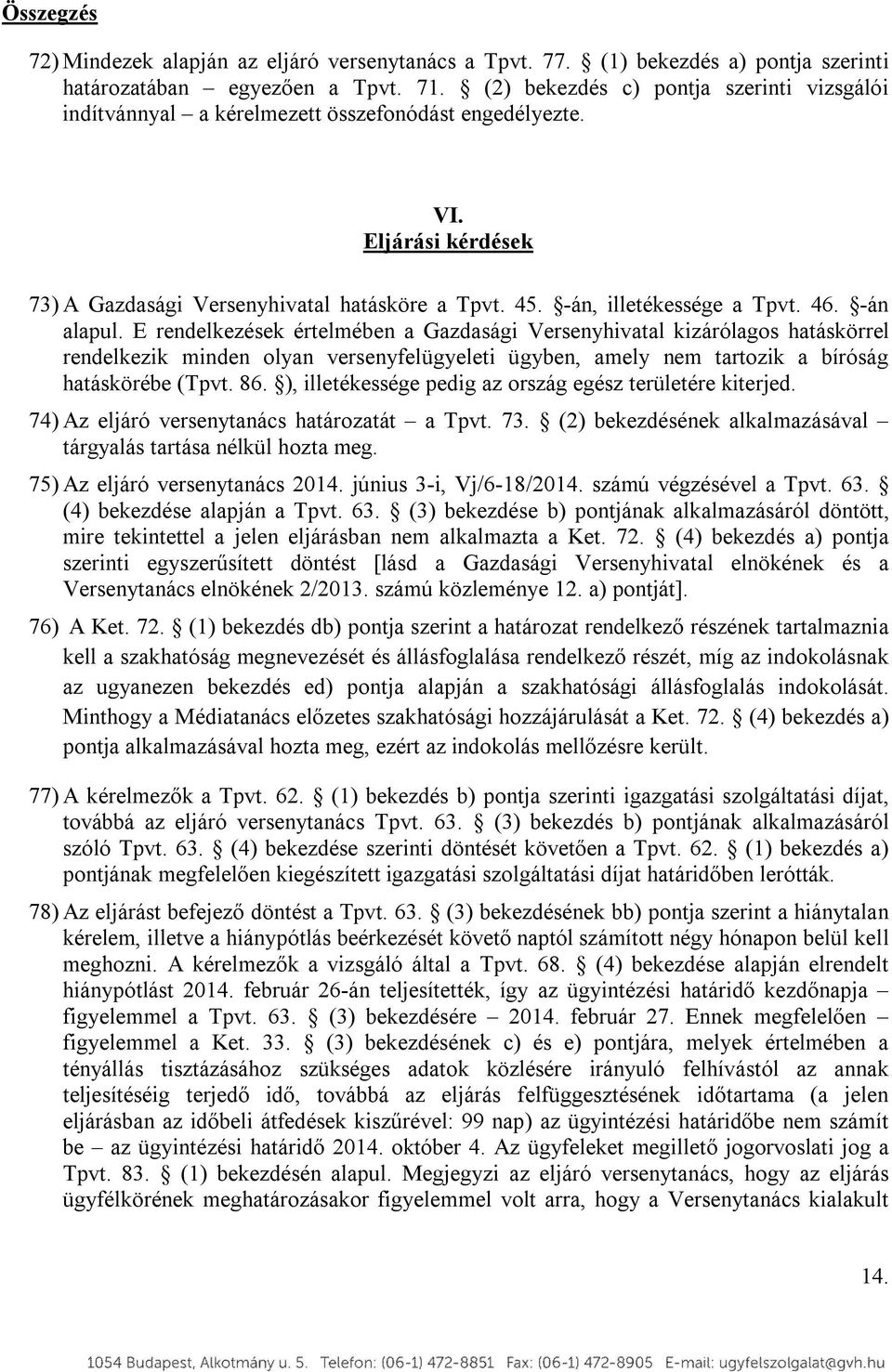 Összegzés

72) Mindezek alapján az eljáró versenytanács a Tpvt. 77. § (1) bekezdés a) pontja szerinti határozatában – egyezően a Tpvt. 71. § (2) bekezdés c) pontja szerinti vizsgálói indítvánnyal – a kérelmezett összefonódást engedélyezte.

VI.
Eljárási kérdések

73) A Gazdasági Versenyhivatal hatásköre a Tpvt. 45. §-án, illetékessége a Tpvt. 46. §-án alapul. E rendelkezések értelmében a Gazdasági Versenyhivatal kizárólagos hatáskörrel rendelkezik minden olyan versenyfelügyeleti ügyben, amely nem tartozik a bíróság hatáskörébe (Tpvt. 86. §), illetékessége pedig az ország egész területére kiterjed.

74) Az eljáró versenytanács határozatát – a Tpvt. 73. § (2) bekezdésének alkalmazásával – tárgyalás tartása nélkül hozta meg.

75) Az eljáró versenytanács 2014. június 3-i, Vj/6-18/2014. számú végzésével a Tpvt. 63. § (4) bekezdése alapján a Tpvt. 63. § (3) bekezdése b) pontjának alkalmazásáról döntött, mire tekintettel a jelen eljárásban nem alkalmazta a Ket. 72. § (4) bekezdés a) pontja szerinti egyszerűsített döntést [lásd a Gazdasági Versenyhivatal elnökének és a Versenytanács elnökének 2/2013. számú közleménye 12. a) pontját].

76) A Ket. 72. § (1) bekezdés db) pontja szerint a határozat rendelkező részének tartalmaznia kell a szakhatóság megnevezését és állásfoglalása rendelkező részét, míg az indokolásnak az ugyanezen bekezdés ed) pontja alapján a szakhatósági állásfoglalás indokolását. Minthogy a Médiatanács előzetes szakhatósági hozzájárulását a Ket. 72. § (4) bekezdés a) pontja alkalmazásával hozta meg, ezért az indokolás mellőzésre került.

77) A kérelmezők a Tpvt. 62. § (1) bekezdés b) pontja szerinti igazgatási szolgáltatási díjat, továbbá az eljáró versenytanács Tpvt. 63. § (3) bekezdés b) pontjának alkalmazásáról szóló Tpvt. 63. § (4) bekezdése szerinti döntését követően a Tpvt. 62. § (1) bekezdés a) pontjának megfelelően kiegészített igazgatási szolgáltatási díjat határidőben lerótták.

78) Az eljárást befejező döntést a Tpvt. 63. § (3) bekezdésének bb) pontja szerint a hiánytalan kérelem, illetve a hiánypótlás beérkezését követő naptól számított négy hónapon belül kell meghozni. A kérelmezők a vizsgáló által a Tpvt. 68. § (4) bekezdése alapján elrendelt hiánypótlást 2014. február 26-án teljesítették, így az ügyintézési határidő kezdőnapja – figyelemmel a Tpvt. 63. § (3) bekezdésére – 2014. február 27. Ennek megfelelően – figyelemmel a Ket. 33. § (3) bekezdésének c) és e) pontjára, melyek értelmében a tényállás tisztázásához szükséges adatok közlésére irányuló felhívástól az annak teljesítéséig terjedő idő, továbbá az eljárás felfüggesztésének időtartama (a jelen eljárásban az időbeli átfedések kiszűrével: 99 nap) az ügyintézési határidőbe nem számít be – az ügyintézési határidő 2014. október 4. Az ügyfeleket megillető jogorvoslati jog a Tpvt. 83. § (1) bekezdésén alapul. Megjegyzi az eljáró versenytanács, hogy az eljárás ügyfélkörének meghatározásakor figyelemmel volt arra, hogy a Versenytanács kialakult

14.

1054 Budapest, Alkotmány u. 5. Telefon: (06-1) 472-8851 Fax: (06-1) 472-8905 E-mail: ugyfelszolgalat@gvh.hu